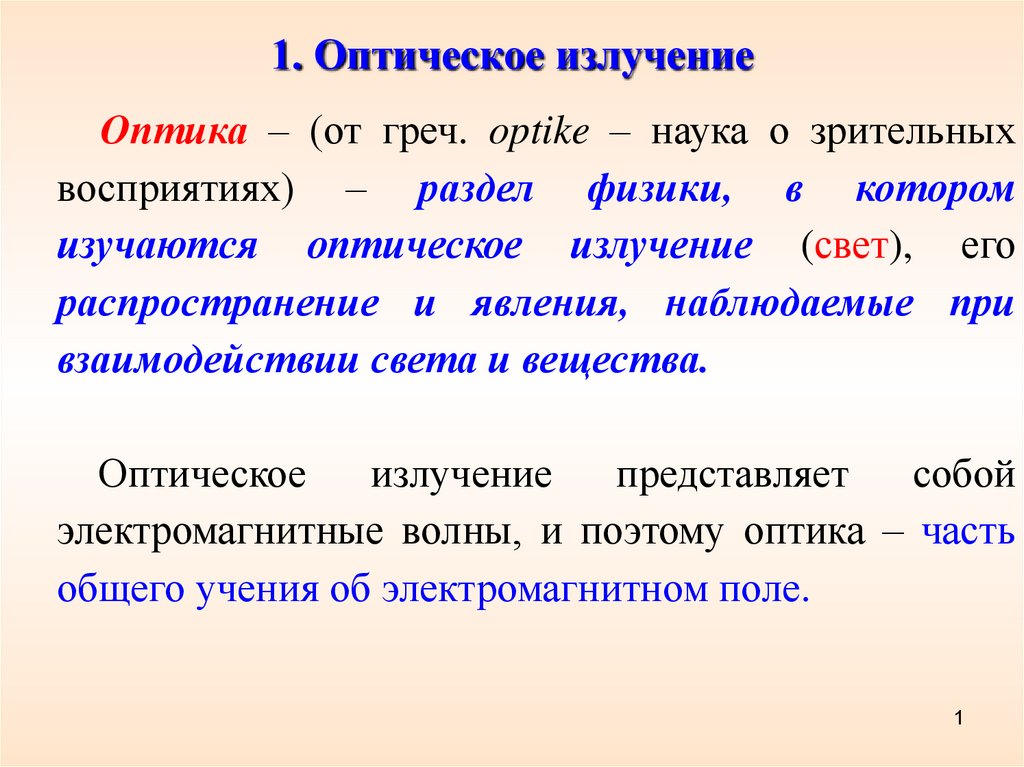 1. Оптическое излучение

Оптика – (от греч. optike – наука о зрительных восприятиях) – раздел физики, в котором изучаются оптическое излучение (свет), его распространение и явления, наблюдаемые при взаимодействии света и вещества.

Оптическое излучение представляет собой электромагнитные волны, и поэтому оптика – часть общего учения об электромагнитном поле.

1